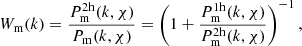 $W_{\mathrm{m}}(k) = \frac{P_{\mathrm{m}}^{2\mathrm{h}}(k, \chi)}{P_{\mathrm{m}}(k, \chi)} = \left(1 + \frac{P_{\mathrm{m}}^{1\mathrm{h}}(k, \chi)}{P_{\mathrm{m}}^{2\mathrm{h}}(k, \chi)}\right)^{-1},$